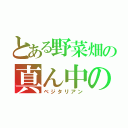 とある野菜畑の
真ん中の
ベジタリアン